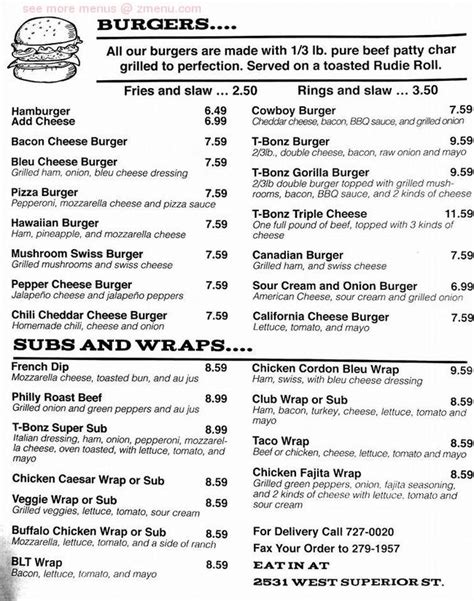 see more menus @ zmenu.com

BURGERS....

All our burgers are made with 1/3 lb. pure beef patty char grilled to perfection. Served on a toasted Rudie Roll.

Fries and slaw ... 2.50 Rings and slaw ... 3.50

Hamburger 6.49
Add Cheese 6.99

Bacon Cheese Burger 7.59

Bleu Cheese Burger 7.59
Grilled ham, onion, bleu cheese dressing

Pizza Burger 7.59
Pepperoni, mozzarella cheese and pizza sauce

Hawaiian Burger 7.59
Ham, pineapple, and mozzarella cheese

Mushroom Swiss Burger 7.59
Grilled mushrooms and swiss cheese

Pepper Cheese Burger 7.59
Jalapeño cheese and jalapeño peppers

Chili Cheddar Cheese Burger 7.59
Homemade chili, cheese and onion

Cowboy Burger 7.59
Cheddar cheese, bacon, BBQ sauce, and grilled onion

T-Bonz Burger 9.59
2/3lb., double cheese, bacon, raw onion and mayo

T-Bonz Gorilla Burger 9.59
2/3lb double burger topped with grilled mushrooms, bacon, BBQ sauce, and 2 kinds of cheese

T-Bonz Triple Cheese 11.59
One full pound of beef, topped with 3 kinds of cheese

Canadian Burger 7.59
Grilled ham, and swiss cheese

Sour Cream and Onion Burger 6.99
American Cheese, sour cream and grilled onion

California Cheese Burger 7.59
Lettuce, tomato, and mayo

SUBS AND WRAPS....

French Dip 8.59
Mozzarella cheese, toasted bun, and au jus

Philly Roast Beef 8.99
Grilled onion and green peppers and au jus

T-Bonz Super Sub 8.99
Italian dressing, ham, onion, pepperoni, mozzarella cheese, oven toasted, with lettuce, tomato, and mayo

Chicken Caesar Wrap or Sub 8.59

Veggie Wrap or Sub 8.59
Grilled veggies, lettuce, tomato, sour cream

Buffalo Chicken Wrap or Sub 8.59
Mozzarella, lettuce, tomato, and a side of ranch

BLT Wrap 8.59
Bacon, lettuce, tomato, and mayo

Chicken Cordon Bleu Wrap 9.59
Ham, swiss, with bleu cheese dressing

Club Wrap or Sub 8.59
Ham, bacon, turkey, cheese, lettuce, tomato and mayo

Taco Wrap 8.59
Beef or chicken, cheese, lettuce, tomato and mayo

Chicken Fajita Wrap 8.59
Grilled green peppers, onion, fajita seasoning, and 2 kinds of cheese with lettuce, tomato and sour cream

For Delivery Call 727-0020
Fax Your Order to 279-1957
EAT IN AT
2531 WEST SUPERIOR ST.